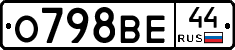 О798ВЕ 44 RUS